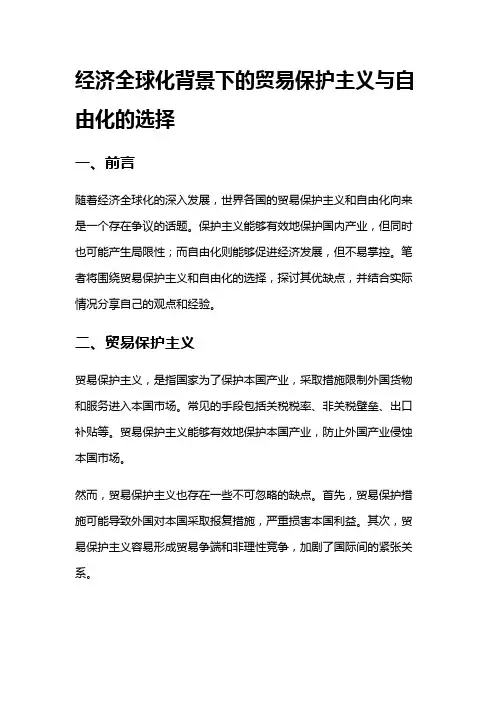 经济全球化背景下的贸易保护主义与自由化的选择

一、前言

随着经济全球化的深入发展，世界各国的贸易保护主义和自由化向来是一个存在争议的话题。保护主义能够有效地保护国内产业，但同时也可能产生局限性；而自由化则能够促进经济发展，但不易掌控。笔者将围绕贸易保护主义和自由化的选择，探讨其优缺点，并结合实际情况分享自己的观点和经验。

二、贸易保护主义

贸易保护主义，是指国家为了保护本国产业，采取措施限制外国货物和服务进入本国市场。常见的手段包括关税税率、非关税壁垒、出口补贴等。贸易保护主义能够有效地保护本国产业，防止外国产业侵蚀本国市场。

然而，贸易保护主义也存在一些不可忽略的缺点。首先，贸易保护措施可能导致外国对本国采取报复措施，严重损害本国利益。其次，贸易保护主义容易形成贸易争端和非理性竞争，加剧了国际间的紧张关系。